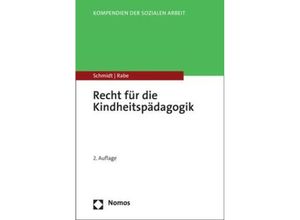 KOMPENDIEN DER SOZIALEN ARBEIT

Schmidt | Rabe

Recht für die Kindheitspädagogik

2. Auflage

Nomos